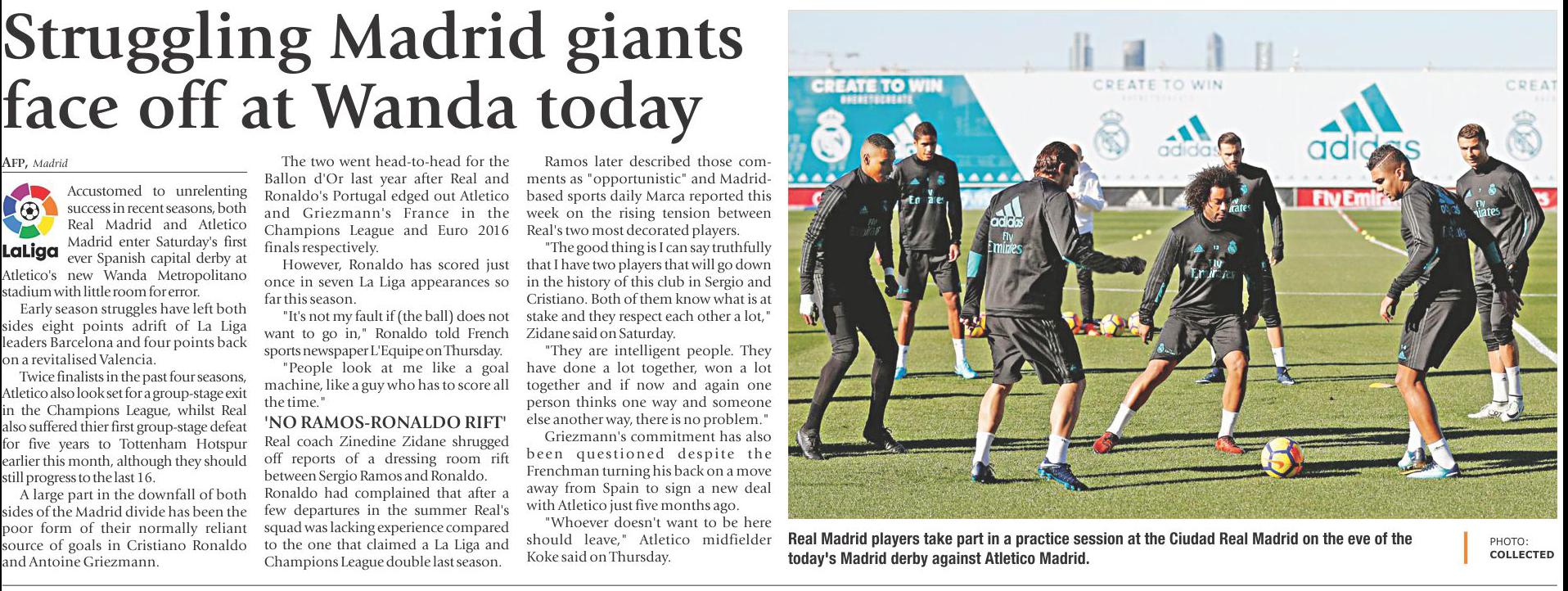 Struggling Madrid giants face off at Wanda today

AFP, Madrid

LaLiga

Accustomed to unrelenting success in recent seasons, both Real Madrid and Atletico Madrid enter Saturday's first ever Spanish capital derby at Atletico's new Wanda Metropolitano stadium with little room for error.

Early season struggles have left both sides eight points adrift of La Liga leaders Barcelona and four points back on a revitalised Valencia.

Twice finalists in the past four seasons, Atletico also look set for a group-stage exit in the Champions League, whilst Real also suffered thier first group-stage defeat for five years to Tottenham Hotspur earlier this month, although they should still progress to the last 16.

A large part in the downfall of both sides of the Madrid divide has been the poor form of their normally reliant source of goals in Cristiano Ronaldo and Antoine Griezmann.

The two went head-to-head for the Ballon d'Or last year after Real and Ronaldo's Portugal edged out Atletico and Griezmann's France in the Champions League and Euro 2016 finals respectively.

However, Ronaldo has scored just once in seven La Liga appearances so far this season.

"It's not my fault if (the ball) does not want to go in," Ronaldo told French sports newspaper L'Equipe on Thursday.

"People look at me like a goal machine, like a guy who has to score all the time."

'NO RAMOS-RONALDO RIFT'

Real coach Zinedine Zidane shrugged off reports of a dressing room rift between Sergio Ramos and Ronaldo.

Ronaldo had complained that after a few departures in the summer Real's squad was lacking experience compared to the one that claimed a La Liga and Champions League double last season.

Ramos later described those comments as "opportunistic" and Madrid-based sports daily Marca reported this week on the rising tension between Real's two most decorated players.

"The good thing is I can say truthfully that I have two players that will go down in the history of this club in Sergio and Cristiano. Both of them know what is at stake and they respect each other a lot," Zidane said on Saturday.

"They are intelligent people. They have done a lot together, won a lot together and if now and again one person thinks one way and someone else another way, there is no problem."

Griezmann's commitment has also been questioned despite the Frenchman turning his back on a move away from Spain to sign a new deal with Atletico just five months ago.

"Whoever doesn't want to be here should leave," Atletico midfielder Koke said on Thursday.

CREATE TO WIN
CREATE TO WIN
CREAT
adidas
adidas
Fly Emirates

Real Madrid players take part in a practice session at the Ciudad Real Madrid on the eve of the today's Madrid derby against Atletico Madrid.

PHOTO: COLLECTED